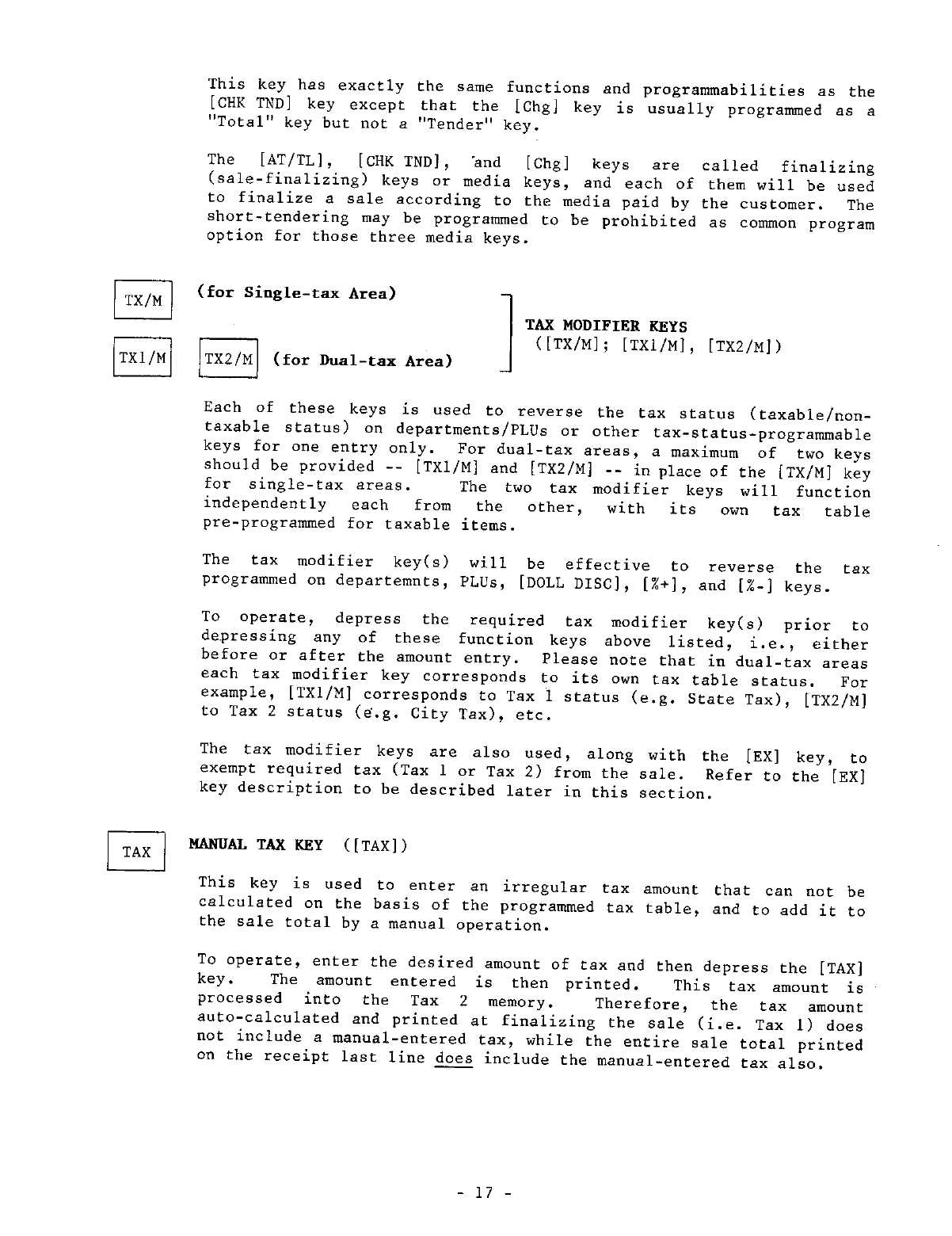 This key has exactly the same functions and programmabilities as the [CHK TND] key except that the [Chg] key is usually programmed as a "Total" key but not a "Tender" key.

The [AT/TL], [CHK TND], and [Chg] keys are called finalizing (sale-finalizing) keys or media keys, and each of them will be used to finalize a sale according to the media paid by the customer. The short-tendering may be programmed to be prohibited as common program option for those three media keys.

TX/M (for Single-tax Area)

TX1/M TX2/M (for Dual-tax Area)

TAX MODIFIER KEYS ([TX/M]; [TX1/M], [TX2/M])

Each of these keys is used to reverse the tax status (taxable/non-taxable status) on departments/PLUs or other tax-status-programmable keys for one entry only. For dual-tax areas, a maximum of two keys should be provided -- [TX1/M] and [TX2/M] -- in place of the [TX/M] key for single-tax areas. The two tax modifier keys will function independently each from the other, with its own tax table pre-programmed for taxable items.

The tax modifier key(s) will be effective to reverse the tax programmed on departemnts, PLUs, [DOLL DISC], [%+], and [%-] keys.

To operate, depress the required tax modifier key(s) prior to depressing any of these function keys above listed, i.e., either before or after the amount entry. Please note that in dual-tax areas each tax modifier key corresponds to its own tax table status. For example, [TX1/M] corresponds to Tax 1 status (e.g. State Tax), [TX2/M] to Tax 2 status (e.g. City Tax), etc.

The tax modifier keys are also used, along with the [EX] key, to exempt required tax (Tax 1 or Tax 2) from the sale. Refer to the [EX] key description to be described later in this section.

TAX

MANUAL TAX KEY ([TAX])

This key is used to enter an irregular tax amount that can not be calculated on the basis of the programmed tax table, and to add it to the sale total by a manual operation.

To operate, enter the desired amount of tax and then depress the [TAX] key. The amount entered is then printed. This tax amount is processed into the Tax 2 memory. Therefore, the tax amount auto-calculated and printed at finalizing the sale (i.e. Tax 1) does not include a manual-entered tax, while the entire sale total printed on the receipt last line does include the manual-entered tax also.

- 17 -